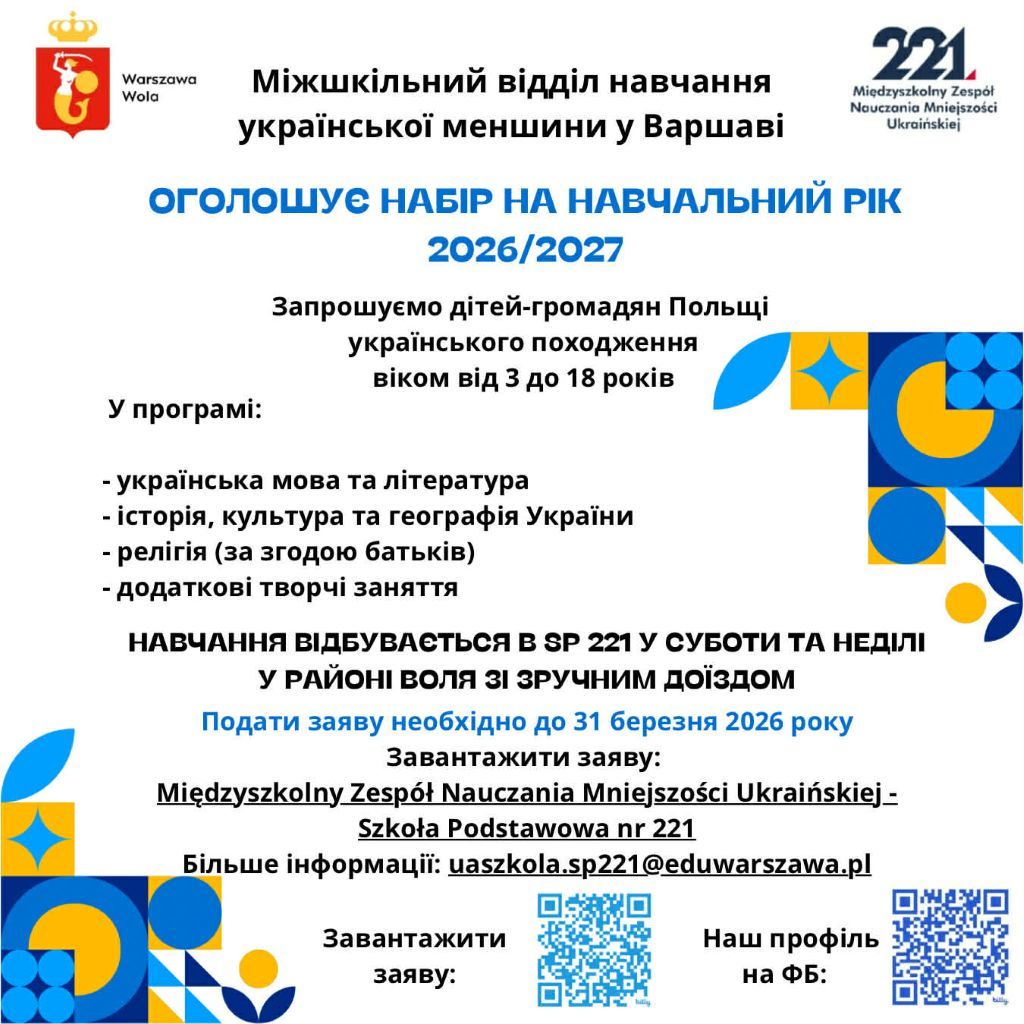 Warszawa
Wola

Міжшкільний відділ навчання української меншини у Варшаві

221
Międzyszkolny Zespół Nauczania Mniejszości Ukraińskiej

ОГОЛОШУЄ НАБІР НА НАВЧАЛЬНИЙ РІК 2026/2027

Запрошуємо дітей-громадян Польщі українського походження віком від 3 до 18 років

У програмі:

- українська мова та література
- історія, культура та географія України
- релігія (за згодою батьків)
- додаткові творчі заняття

НАВЧАННЯ ВІДБУВАЄТЬСЯ В SP 221 У СУБОТИ ТА НЕДІЛІ
У РАЙОНІ ВОЛЯ ЗІ ЗРУЧНИМ ДОЇЗДОМ

Подати заяву необхідно до 31 березня 2026 року
Завантажити заяву:
Międzyszkolny Zespół Nauczania Mniejszości Ukraińskiej - Szkoła Podstawowa nr 221
Більше інформації: uaszkola.sp221@eduwarszawa.pl

Завантажити заяву:

Наш профіль на ФБ: